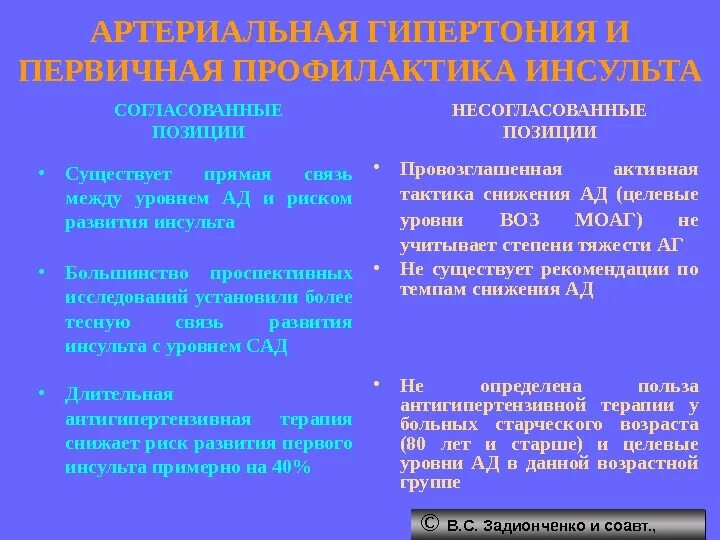 АРТЕРИАЛЬНАЯ ГИПЕРТОНИЯ И ПЕРВИЧНАЯ ПРОФИЛАКТИКА ИНСУЛЬТА

СОГЛАСОВАННЫЕ ПОЗИЦИИ

• Существует прямая связь между уровнем АД и риском развития инсульта

• Большинство проспективных исследований установили более тесную связь развития инсульта с уровнем САД

• Длительная антигипертензивная терапия снижает риск развития первого инсульта примерно на 40%

НЕСОГЛАСОВАННЫЕ ПОЗИЦИИ

• Провозглашенная активная тактика снижения АД (целевые уровни ВОЗ МОАГ) не учитывает степени тяжести АГ

• Не существует рекомендации по темпам снижения АД

• Не определена польза антигипертензивной терапии у больных старческого возраста (80 лет и старше) и целевые уровни АД в данной возрастной группе

© В.С. Задионченко и соавт.,